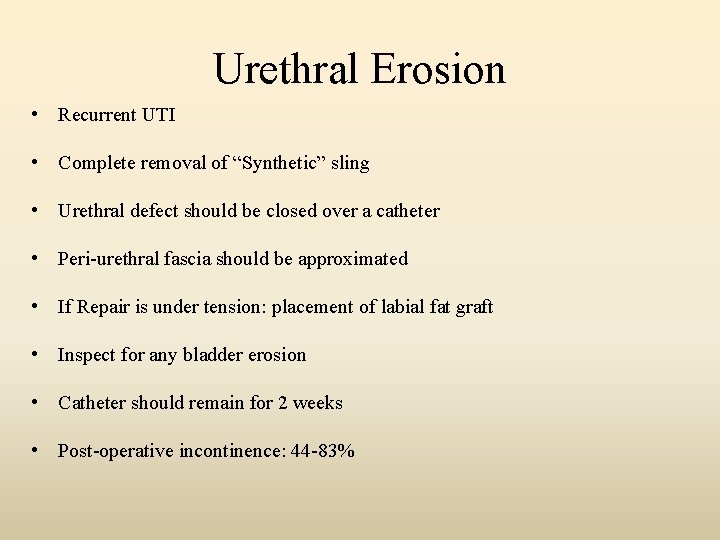 Urethral Erosion

• Recurrent UTI

• Complete removal of “Synthetic” sling

• Urethral defect should be closed over a catheter

• Peri-urethral fascia should be approximated

• If Repair is under tension: placement of labial fat graft

• Inspect for any bladder erosion

• Catheter should remain for 2 weeks

• Post-operative incontinence: 44-83%